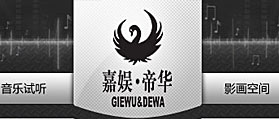 音乐试听

嘉娱·帝华
GIEWU&DEWA

影画空间